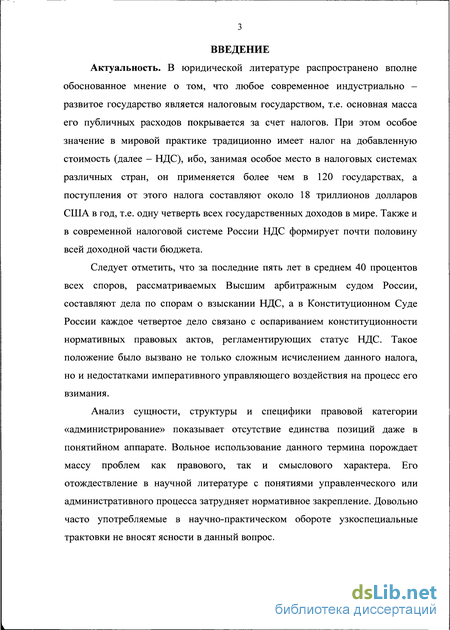 3

ВВЕДЕНИЕ

Актуальность. В юридической литературе распространено вполне обоснованное мнение о том, что любое современное индустриально – развитое государство является налоговым государством, т.е. основная масса его публичных расходов покрывается за счет налогов. При этом особое значение в мировой практике традиционно имеет налог на добавленную стоимость (далее – НДС), ибо, занимая особое место в налоговых системах различных стран, он применяется более чем в 120 государствах, а поступления от этого налога составляют около 18 триллионов долларов США в год, т.е. одну четверть всех государственных доходов в мире. Также и в современной налоговой системе России НДС формирует почти половину всей доходной части бюджета.

Следует отметить, что за последние пять лет в среднем 40 процентов всех споров, рассматриваемых Высшим арбитражным судом России, составляют дела по спорам о взыскании НДС, а в Конституционном Суде России каждое четвертое дело связано с оспариванием конституционности нормативных правовых актов, регламентирующих статус НДС. Такое положение было вызвано не только сложным исчислением данного налога, но и недостатками императивного управляющего воздействия на процесс его взимания.

Анализ сущности, структуры и специфики правовой категории «администрирование» показывает отсутствие единства позиций даже в понятийном аппарате. Вольное использование данного термина порождает массу проблем как правового, так и смыслового характера. Его отождествление в научной литературе с понятиями управленческого или административного процесса затрудняет нормативное закрепление. Довольно часто употребляемые в научно-практическом обороте узкоспециальные трактовки не вносят ясности в данный вопрос.

dsLib.net
библиотека диссертаций